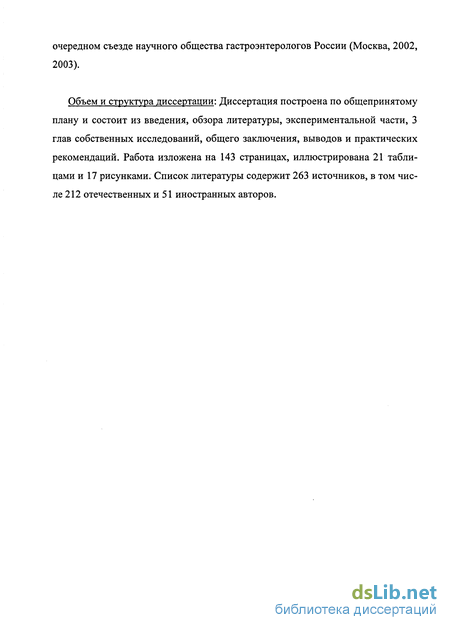 очередном съезде научного общества гастроэнтерологов России (Москва, 2002, 2003).

Объем и структура диссертации: Диссертация построена по общепринятому плану и состоит из введения, обзора литературы, экспериментальной части, 3 глав собственных исследований, общего заключения, выводов и практических рекомендаций. Работа изложена на 143 страницах, иллюстрирована 21 таблицами и 17 рисунками. Список литературы содержит 263 источников, в том числе 212 отечественных и 51 иностранных авторов.

dsLib.net
библиотека диссертаций